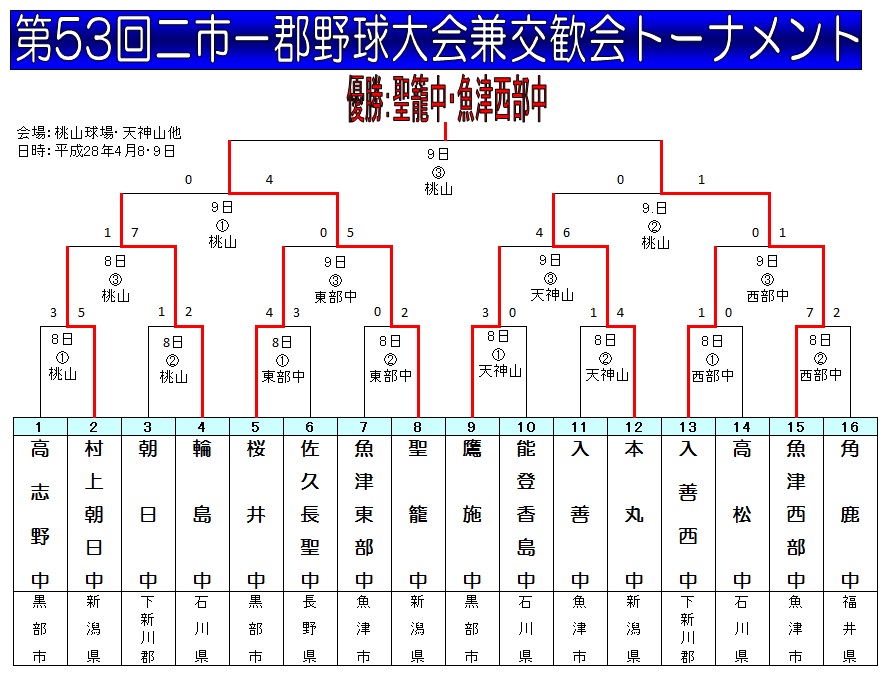 第53回二市一郡野球大会兼交歓会トーナメント

優勝:聖籠中・魚津西部中

会場:桃山球場・天神山他
日時:平成28年4月8・9日

9日
③
桃山

0 4 0 1

9日
①
桃山

9.日
②
桃山

1 7 0 5 4 6 0 1

8日
③
桃山

9日
③
東部中

9日
③
天神山

9日
③
西部中

3 5 1 2 4 3 0 2 3 0 1 4 1 0 7 2

8日
①
桃山

8日
②
桃山

8日
①
東部中

8日
②
東部中

8日
①
天神山

8日
②
天神山

8日
①
西部中

8日
②
西部中

| 1 | 2 | 3 | 4 | 5 | 6 | 7 | 8 | 9 | 10 | 11 | 12 | 13 | 14 | 15 | 16 |
|---|---|---|---|---|---|---|---|---|---|---|---|---|---|---|---|
| 高志野中 | 村上朝日中 | 朝日中 | 輪島中 | 桜井中 | 佐久長聖中 | 魚津東部中 | 聖籠中 | 鷹施中 | 能登香島中 | 入善中 | 本丸中 | 入善西中 | 高松中 | 魚津西部中 | 角鹿中 |
| 黒部市 | 新潟県 | 下新川郡 | 石川県 | 黒部市 | 長野県 | 魚津市 | 新潟県 | 黒部市 | 石川県 | 魚津市 | 新潟県 | 下新川郡 | 石川県 | 魚津市 | 福井県 |